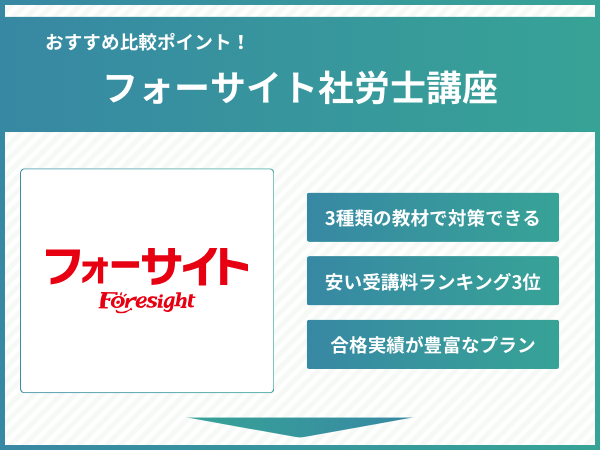 おすすめ比較ポイント！

フォーサイト社労士講座

フォーサイト
Foresight

3種類の教材で対策できる

安い受講料ランキング3位

合格実績が豊富なプラン